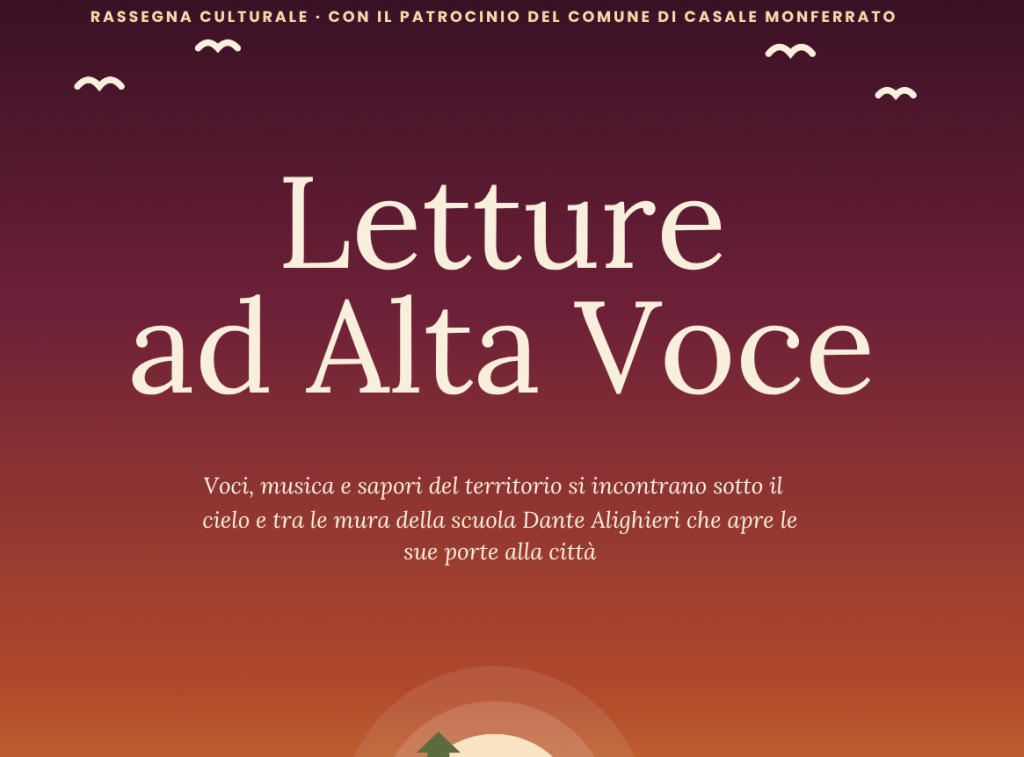 RASSEGNA CULTURALE · CON IL PATROCINIO DEL COMUNE DI CASALE MONFERRATO

Letture ad Alta Voce

Voci, musica e sapori del territorio si incontrano sotto il cielo e tra le mura della scuola Dante Alighieri che apre le sue porte alla città